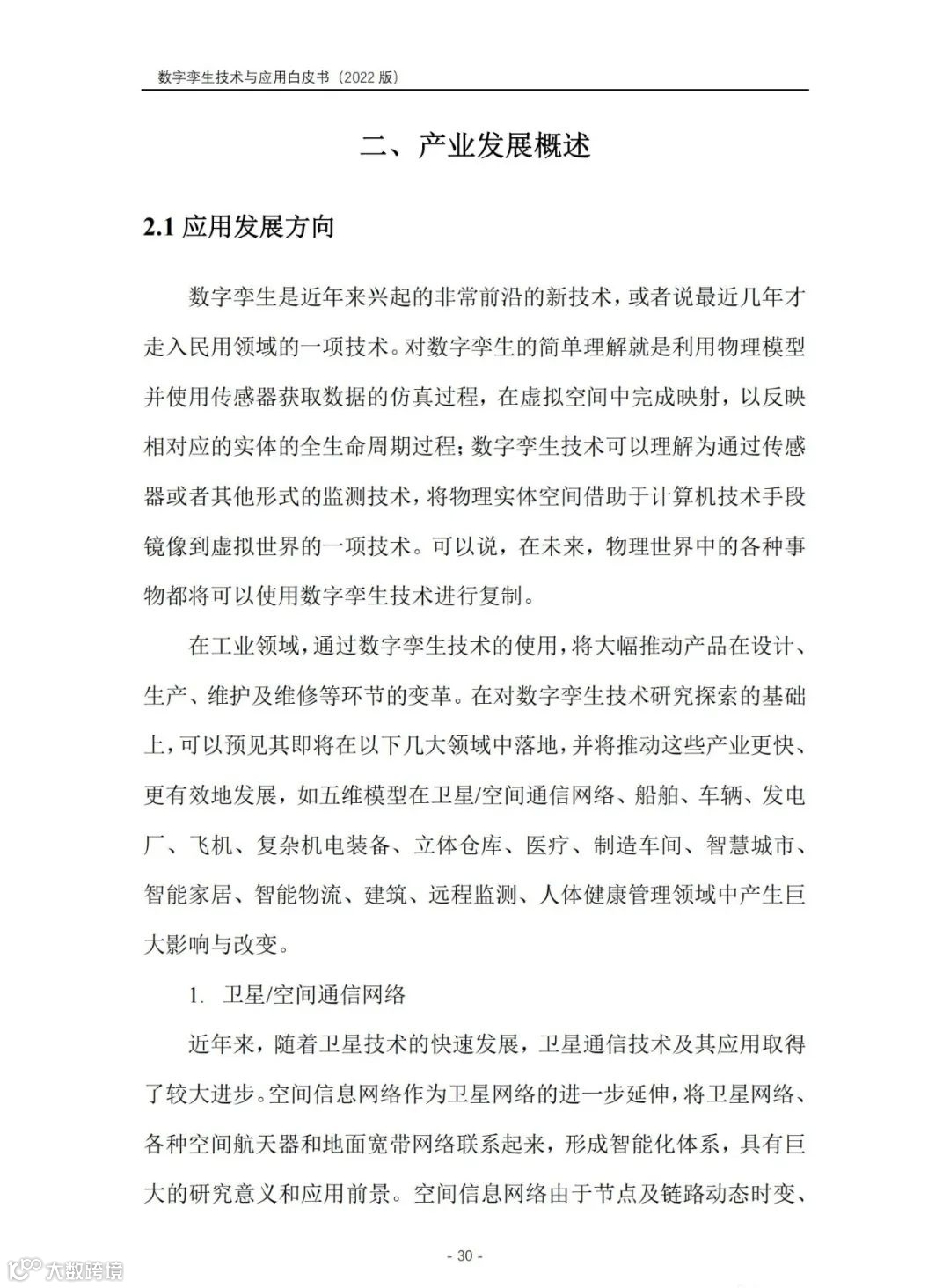 数字孪生技术与应用白皮书（2022 版）

二、产业发展概述

2.1 应用发展方向

数字孪生是近年来兴起的非常前沿的新技术，或者说最近几年才走入民用领域的一项技术。对数字孪生的简单理解就是利用物理模型并使用传感器获取数据的仿真过程，在虚拟空间中完成映射，以反映相对应的实体的全生命周期过程；数字孪生技术可以理解为通过传感器或者其他形式的监测技术，将物理实体空间借助于计算机技术手段镜像到虚拟世界的一项技术。可以说，在未来，物理世界中的各种事物都将可以使用数字孪生技术进行复制。

在工业领域，通过数字孪生技术的使用，将大幅推动产品在设计、生产、维护及维修等环节的变革。在对数字孪生技术研究探索的基础上，可以预见其即将在以下几大领域中落地，并将推动这些产业更快、更有效地发展，如五维模型在卫星/空间通信网络、船舶、车辆、发电厂、飞机、复杂机电装备、立体仓库、医疗、制造车间、智慧城市、智能家居、智能物流、建筑、远程监测、人体健康管理领域中产生巨大影响与改变。

1. 卫星/空间通信网络

近年来，随着卫星技术的快速发展，卫星通信技术及其应用取得了较大进步。空间信息网络作为卫星网络的进一步延伸，将卫星网络、各种空间航天器和地面宽带网络联系起来，形成智能化体系，具有巨大的研究意义和应用前景。空间信息网络由于节点及链路动态时变、

- 30 -

大数跨境